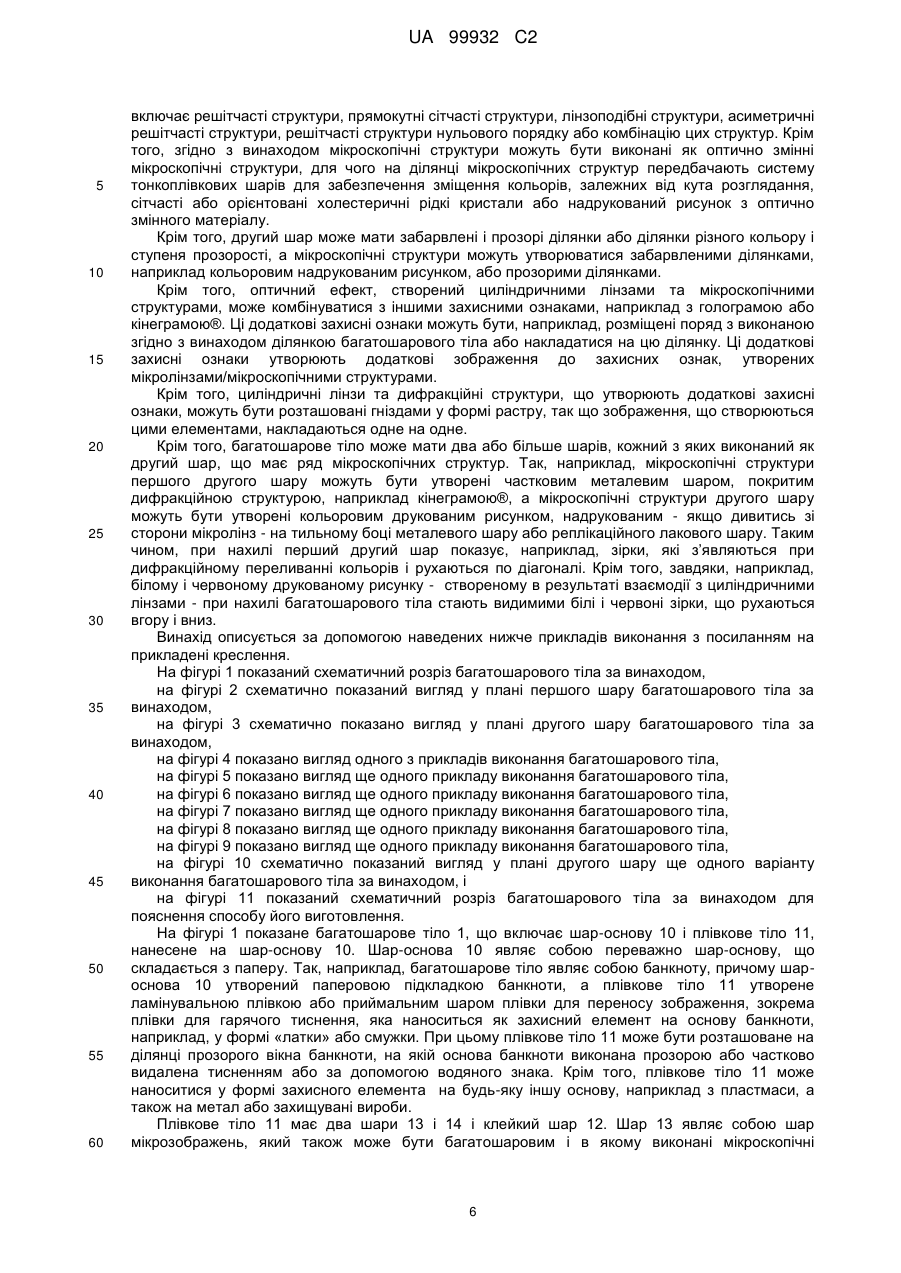 UA 99932 C2

включає решітчасті структури, прямокутні сітчасті структури, лінзоподібні структури, асиметричні решітчасті структури, решітчасті структури нульового порядку або комбінацію цих структур. Крім того, згідно з винаходом мікроскопічні структури можуть бути виконані як оптично змінні мікроскопічні структури, для чого на ділянці мікроскопічних структур передбачають систему тонкоплівкових шарів для забезпечення зміщення кольорів, залежних від кута розглядання, сітчасті або орієнтовані холестеричні рідкі кристали або надрукований рисунок з оптично змінного матеріалу.

Крім того, другий шар може мати забарвлені і прозорі ділянки або ділянки різного кольору і ступеня прозорості, а мікроскопічні структури можуть утворюватися забарвленими ділянками, наприклад кольоровим надрукованим рисунком, або прозорими ділянками.

Крім того, оптичний ефект, створений циліндричними лінзами та мікроскопічними структурами, може комбінуватися з іншими захисними ознаками, наприклад з голограмою або кінеграмою®. Ці додаткові захисні ознаки можуть бути, наприклад, розміщені поряд з виконаною згідно з винаходом ділянкою багатошарового тіла або накладатися на цю ділянку. Ці додаткові захисні ознаки утворюють додаткові зображення до захисних ознак, утворених мікролінзами/мікроскопічними структурами.

Крім того, циліндричні лінзи та дифракційні структури, що утворюють додаткові захисні ознаки, можуть бути розташовані гніздами у формі растру, так що зображення, що створюються цими елементами, накладаються одне на одне.

Крім того, багатошарове тіло може мати два або більше шарів, кожний з яких виконаний як другий шар, що має ряд мікроскопічних структур. Так, наприклад, мікроскопічні структури першого другого шару можуть бути утворені частковим металевим шаром, покритим дифракційною структурою, наприклад кінеграмою®, а мікроскопічні структури другого шару можуть бути утворені кольоровим друкованим рисунком, надрукованим - якщо дивитись зі сторони мікролінз - на тильному боці металевого шару або реплікаційного лакового шару. Таким чином, при нахилі перший другий шар показує, наприклад, зірки, які з'являються при дифракційному переливанні кольорів і рухаються по діагоналі. Крім того, завдяки, наприклад, білому і червоному друкованому рисунку - створеному в результаті взаємодії з циліндричними лінзами - при нахилі багатошарового тіла стають видимими білі і червоні зірки, що рухаються вгору і вниз.

Винахід описується за допомогою наведених нижче прикладів виконання з посиланням на прикладені креслення.

На фігурі 1 показаний схематичний розріз багатошарового тіла за винаходом,

на фігурі 2 схематично показаний вигляд у плані першого шару багатошарового тіла за винаходом,

на фігурі 3 схематично показано вигляд у плані другого шару багатошарового тіла за винаходом,

на фігурі 4 показано вигляд одного з прикладів виконання багатошарового тіла,

на фігурі 5 показано вигляд ще одного прикладу виконання багатошарового тіла,

на фігурі 6 показано вигляд ще одного прикладу виконання багатошарового тіла,

на фігурі 7 показано вигляд ще одного прикладу виконання багатошарового тіла,

на фігурі 8 показано вигляд ще одного прикладу виконання багатошарового тіла,

на фігурі 9 показано вигляд ще одного прикладу виконання багатошарового тіла,

на фігурі 10 схематично показаний вигляд у плані другого шару ще одного варіанту виконання багатошарового тіла за винаходом, і

на фігурі 11 показаний схематичний розріз багатошарового тіла за винаходом для пояснення способу його виготовлення.

На фігурі 1 показане багатошарове тіло 1, що включає шар-основу 10 і плівкове тіло 11, нанесене на шар-основу 10. Шар-основа 10 являє собою переважно шар-основу, що складається з паперу. Так, наприклад, багатошарове тіло являє собою банкноту, причому шар-основа 10 утворений паперовою підкладкою банкноти, а плівкове тіло 11 утворене ламінувальною плівкою або приймальним шаром плівки для переносу зображення, зокрема плівки для гарячого тиснення, яка наноситься як захисний елемент на основу банкноти, наприклад, у формі «латки» або смужки. При цьому плівкове тіло 11 може бути розташоване на ділянці прозорого вікна банкноти, на якій основа банкноти виконана прозорою або частково видалена тисненням або за допомогою водяного знака. Крім того, плівкове тіло 11 може наноситися у формі захисного елемента на будь-яку іншу основу, наприклад з пластмаси, а також на метал або захищувані вироби.

Плівкове тіло 11 має два шари 13 і 14 і клейкий шар 12. Шар 13 являє собою шар мікрозображень, який також може бути багатошаровим і в якому виконані мікроскопічні

5
10
15
20
25
30
35
40
45
50
55
60

6